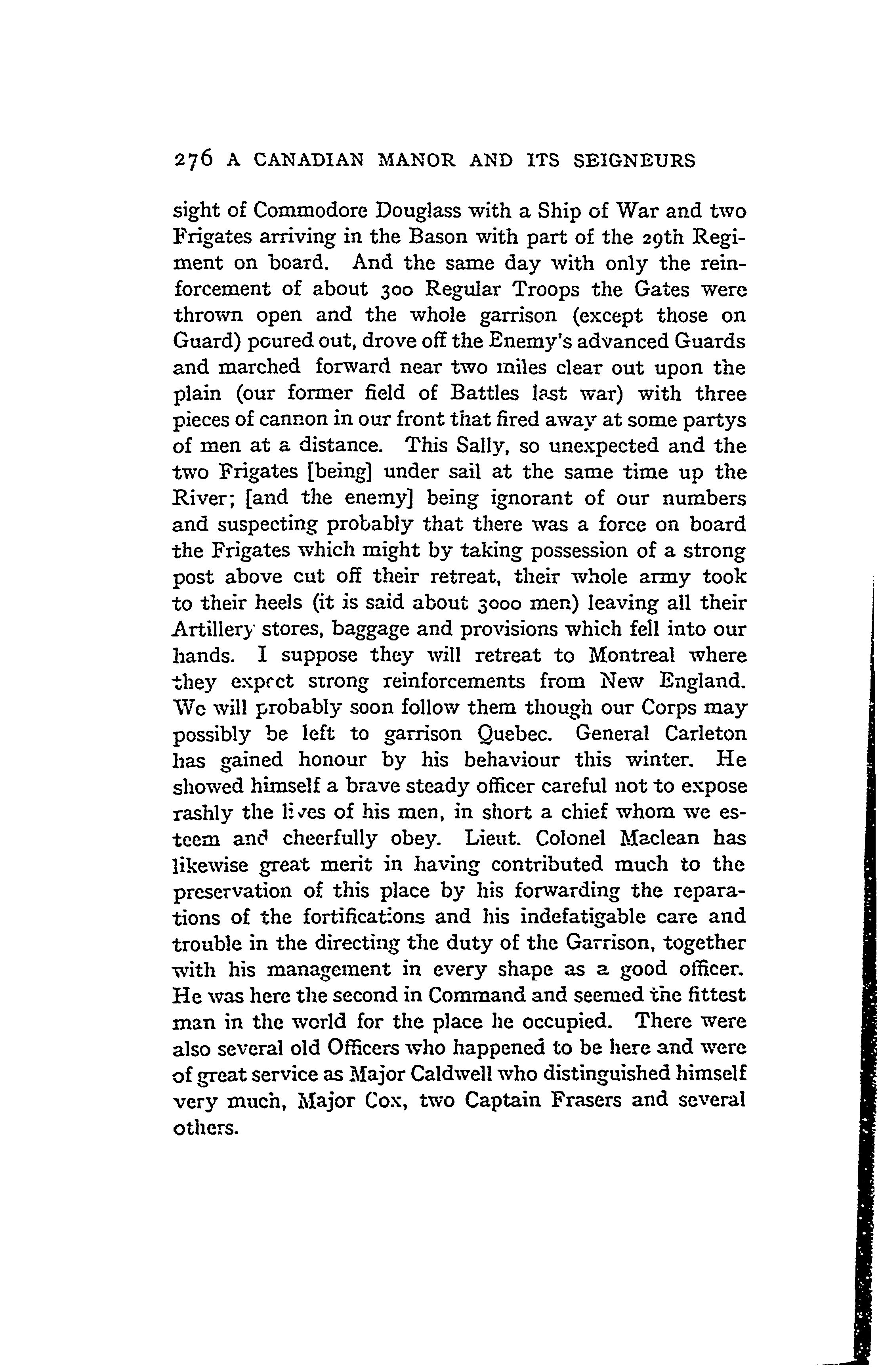 276 A CANADIAN MANOR AND ITS SEIGNEURS

sight of Commodore Douglass with a Ship of War and two Frigates arriving in the Bason with part of the 29th Regiment on board. And the same day with only the reinforcement of about 300 Regular Troops the Gates were thrown open and the whole garrison (except those on Guard) poured out, drove off the Enemy's advanced Guards and marched forward near two miles clear out upon the plain (our former field of Battles last war) with three pieces of cannon in our front that fired away at some partys of men at a distance. This Sally, so unexpected and the two Frigates [being] under sail at the same time up the River; [and the enemy] being ignorant of our numbers and suspecting probably that there was a force on board the Frigates which might by taking possession of a strong post above cut off their retreat, their whole army took to their heels (it is said about 3000 men) leaving all their Artillery stores, baggage and provisions which fell into our hands. I suppose they will retreat to Montreal where they expect strong reinforcements from New England. We will probably soon follow them though our Corps may possibly be left to garrison Quebec. General Carleton has gained honour by his behaviour this winter. He showed himself a brave steady officer careful not to expose rashly the lives of his men, in short a chief whom we esteem and cheerfully obey. Lieut. Colonel Maclean has likewise great merit in having contributed much to the preservation of this place by his forwarding the reparations of the fortifications and his indefatigable care and trouble in the directing the duty of the Garrison, together with his management in every shape as a good officer. He was here the second in Command and seemed the fittest man in the world for the place he occupied. There were also several old Officers who happened to be here and were of great service as Major Caldwell who distinguished himself very much, Major Cox, two Captain Frasers and several others.